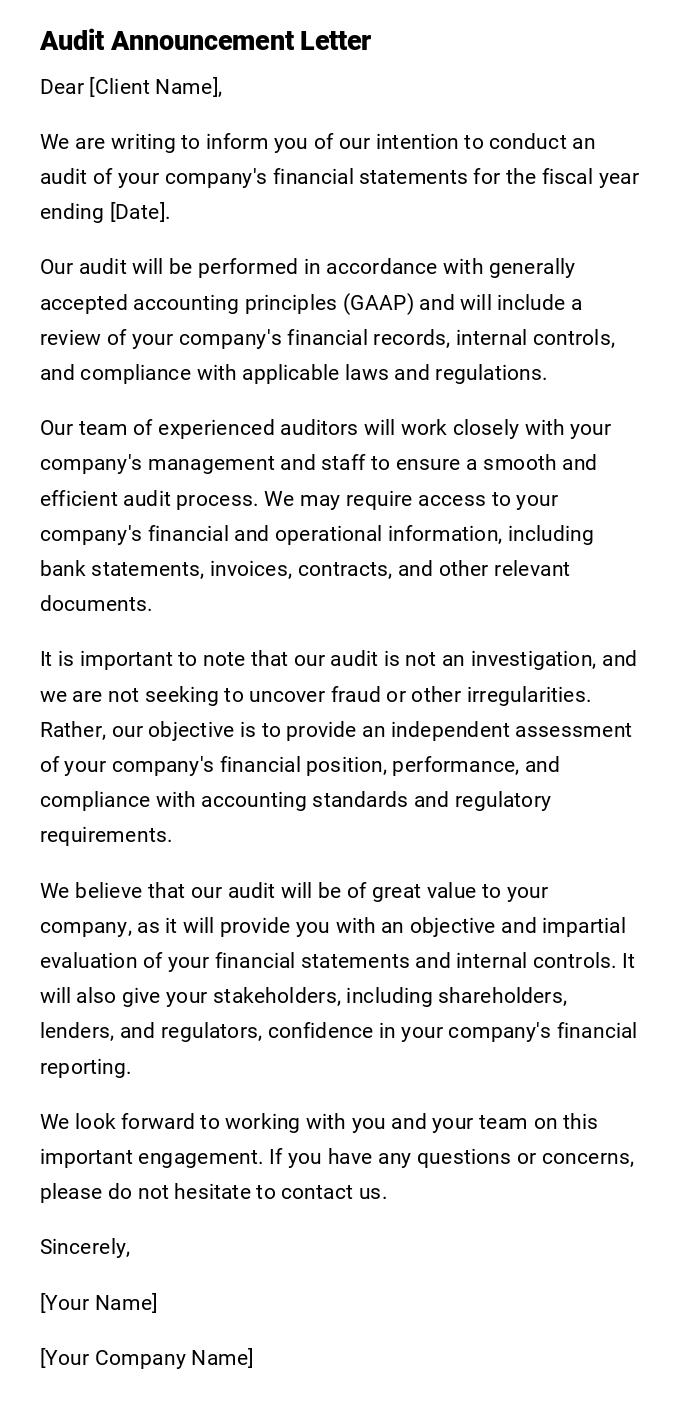 Audit Announcement Letter

Dear [Client Name],

We are writing to inform you of our intention to conduct an audit of your company's financial statements for the fiscal year ending [Date].

Our audit will be performed in accordance with generally accepted accounting principles (GAAP) and will include a review of your company's financial records, internal controls, and compliance with applicable laws and regulations.

Our team of experienced auditors will work closely with your company's management and staff to ensure a smooth and efficient audit process. We may require access to your company's financial and operational information, including bank statements, invoices, contracts, and other relevant documents.

It is important to note that our audit is not an investigation, and we are not seeking to uncover fraud or other irregularities. Rather, our objective is to provide an independent assessment of your company's financial position, performance, and compliance with accounting standards and regulatory requirements.

We believe that our audit will be of great value to your company, as it will provide you with an objective and impartial evaluation of your financial statements and internal controls. It will also give your stakeholders, including shareholders, lenders, and regulators, confidence in your company's financial reporting.

We look forward to working with you and your team on this important engagement. If you have any questions or concerns, please do not hesitate to contact us.

Sincerely,

[Your Name]

[Your Company Name]